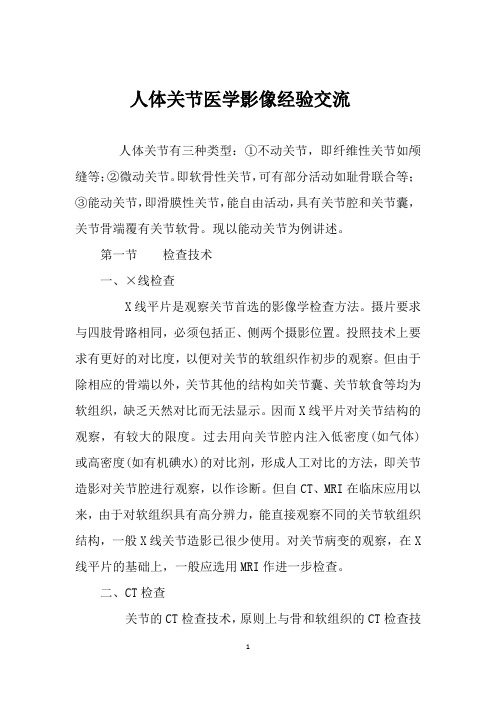 人体关节医学影像经验交流

人体关节有三种类型：①不动关节，即纤维性关节如颅缝等；②微动关节。即软骨性关节，可有部分活动如耻骨联合等；③能动关节，即滑膜性关节，能自由活动，具有关节腔和关节囊，关节骨端覆有关节软骨。现以能动关节为例讲述。

第一节　　检查技术

一、×线检查

X线平片是观察关节首选的影像学检查方法。摄片要求与四肢骨路相同，必须包括正、侧两个摄影位置。投照技术上要求有更好的对比度，以便对关节的软组织作初步的观察。但由于除相应的骨端以外，关节其他的结构如关节囊、关节软食等均为软组织，缺乏天然对比而无法显示。因而X线平片对关节结构的观察，有较大的限度。过去用向关节腔内注入低密度(如气体)或高密度(如有机碘水)的对比剂，形成人工对比的方法，即关节造影对关节腔进行观察，以作诊断。但自CT、MRI在临床应用以来，由于对软组织具有高分辨力，能直接观察不同的关节软组织结构，一般X线关节造影已很少使用。对关节病变的观察，在X线平片的基础上，一般应选用MRI作进一步检查。

二、CT检查

关节的CT检查技术，原则上与骨和软组织的CT检查技

1